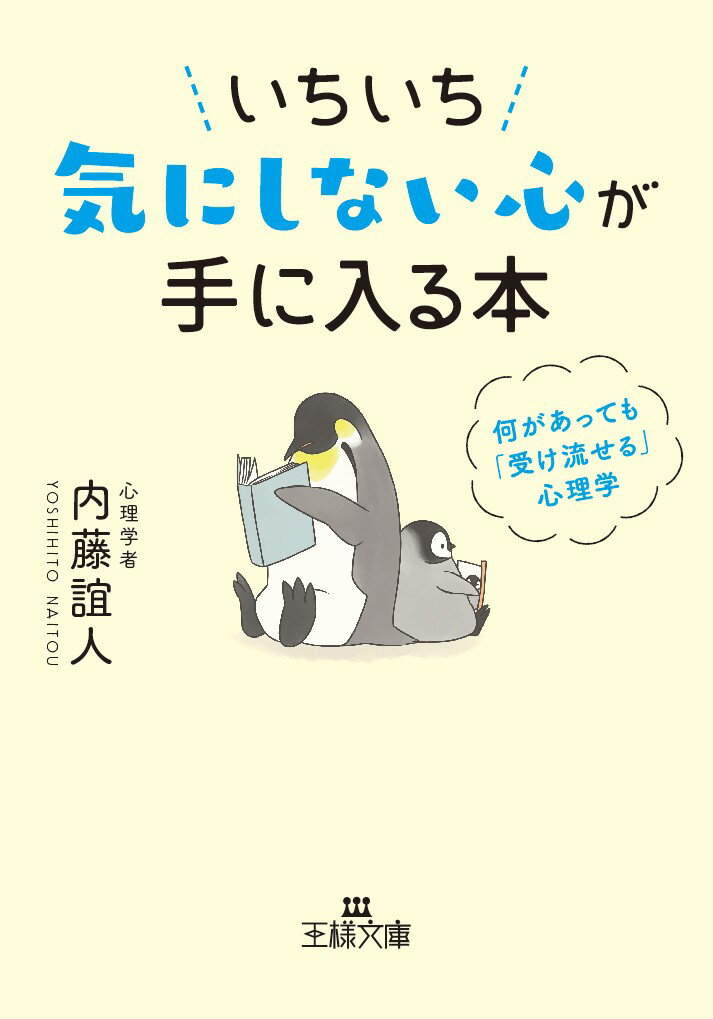 いちいち
気にしない心が
手に入る本

何があっても
「受け流せる」
心理学

心理学者
内藤誼人
YOSHIHITO NAITOU

王様文庫